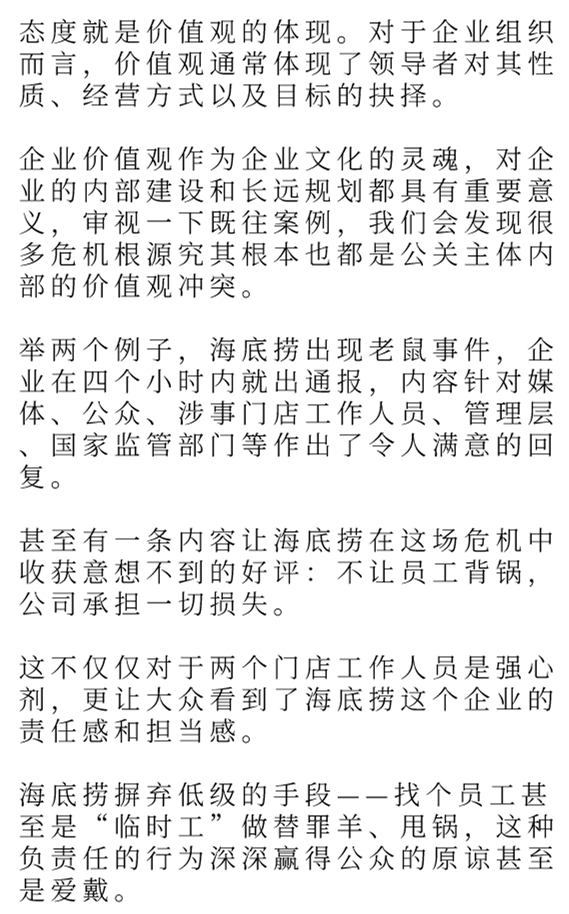 态度就是价值观的体现。对于企业组织而言，价值观通常体现了领导者对其性质、经营方式以及目标的抉择。

企业价值观作为企业文化的灵魂，对企业的内部建设和长远规划都具有重要意义，审视一下既往案例，我们会发现很多危机根源究其根本也都是公关主体内部的价值观冲突。

举两个例子，海底捞出现老鼠事件，企业在四个小时内就出通报，内容针对媒体、公众、涉事门店工作人员、管理层、国家监管部门等作出了令人满意的回复。

甚至有一条内容让海底捞在这场危机中收获意想不到的好评：不让员工背锅，公司承担一切损失。

这不仅仅对于两个门店工作人员是强心剂，更让大众看到了海底捞这个企业的责任感和担当感。

海底捞摒弃低级的手段——找个员工甚至是“临时工”做替罪羊、甩锅，这种负责任的行为深深赢得公众的原谅甚至是爱戴。